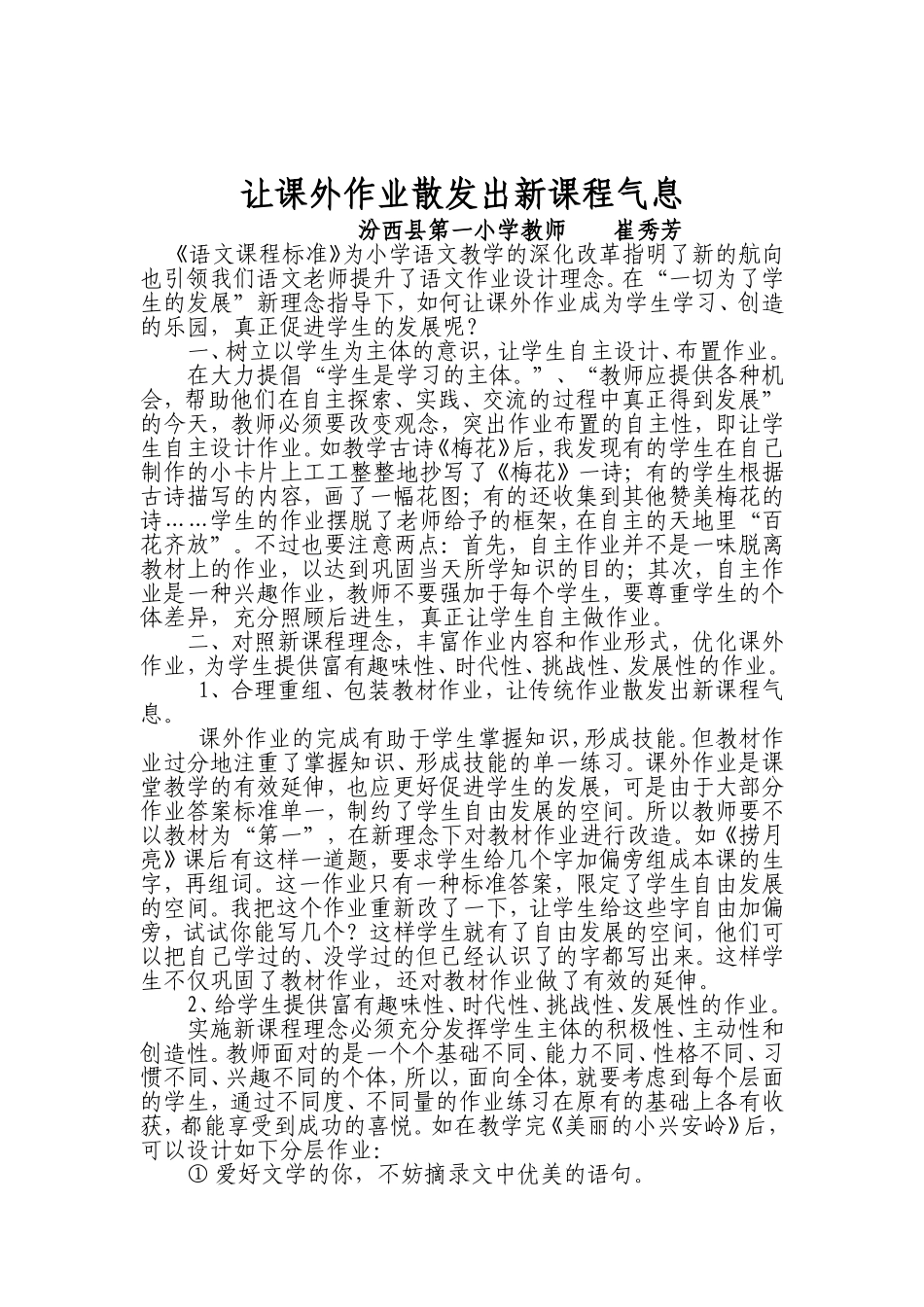 让课外作业散发出新课程气息

汾西县第一小学教师　　崔秀芳

《语文课程标准》为小学语文教学的深化改革指明了新的航向也引领我们语文老师提升了语文作业设计理念。在“一切为了学生的发展”新理念指导下，如何让课外作业成为学生学习、创造的乐园，真正促进学生的发展呢？

一、树立以学生为主体的意识，让学生自主设计、布置作业。

在大力提倡“学生是学习的主体。”、“教师应提供各种机会，帮助他们在自主探索、实践、交流的过程中真正得到发展”的今天，教师必须要改变观念，突出作业布置的自主性，即让学生自主设计作业。如教学古诗《梅花》后，我发现有的学生在自己制作的小卡片上工工整整地抄写了《梅花》一诗；有的学生根据古诗描写的内容，画了一幅花图；有的还收集到其他赞美梅花的诗……学生的作业摆脱了老师给予的框架，在自主的天地里“百花齐放”。不过也要注意两点：首先，自主作业并不是一味脱离教材上的作业，以达到巩固当天所学知识的目的；其次，自主作业是一种兴趣作业，教师不要强加于每个学生，要尊重学生的个体差异，充分照顾后进生，真正让学生自主做作业。

二、对照新课程理念，丰富作业内容和作业形式，优化课外作业，为学生提供富有趣味性、时代性、挑战性、发展性的作业。

1、合理重组、包装教材作业，让传统作业散发出新课程气息。

课外作业的完成有助于学生掌握知识，形成技能。但教材作业过分地注重了掌握知识、形成技能的单一练习。课外作业是课堂教学的有效延伸，也应更好促进学生的发展，可是由于大部分作业答案标准单一，制约了学生自由发展的空间。所以教师要不以教材为“第一”，在新理念下对教材作业进行改造。如《捞月亮》课后有这样一道题，要求学生给几个字加偏旁组成本课的生字，再组词。这一作业只有一种标准答案，限定了学生自由发展的空间。我把这个作业重新改了一下，让学生给这些字自由加偏旁，试试你能写几个？这样学生就有了自由发展的空间，他们可以把自己学过的、没学过的但已经认识了的字都写出来。这样学生不仅巩固了教材作业，还对教材作业做了有效的延伸。

2、给学生提供富有趣味性、时代性、挑战性、发展性的作业。

实施新课程理念必须充分发挥学生主体的积极性、主动性和创造性。教师面对的是一个个基础不同、能力不同、性格不同、习惯不同、兴趣不同的个体，所以，面向全体，就要考虑到每个层面的学生，通过不同度、不同量的作业练习在原有的基础上各有收获，都能享受到成功的喜悦。如在教学完《美丽的小兴安岭》后，可以设计如下分层作业：

① 爱好文学的你，不妨摘录文中优美的语句。